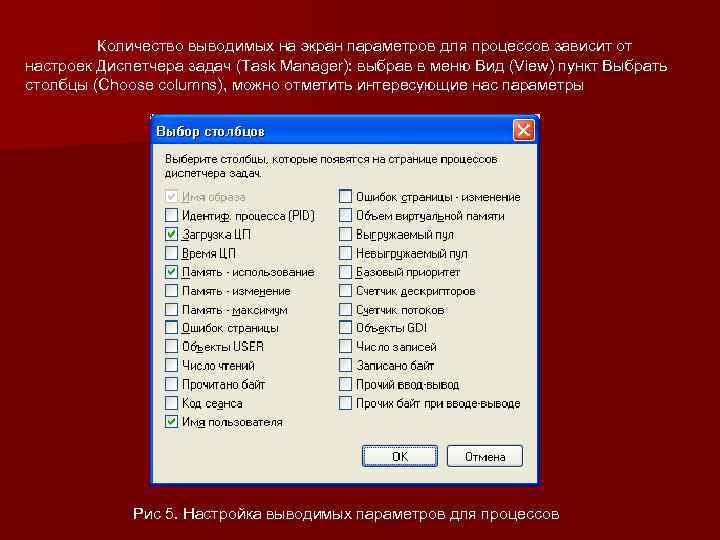 Количество выводимых на экран параметров для процессов зависит от настроек Диспетчера задач (Task Manager): выбрав в меню Вид (View) пункт Выбрать столбцы (Choose columns), можно отметить интересующие нас параметры

Выбор столбцов

Выберите столбцы, которые появятся на странице процессов диспетчера задач.

Имя образа
Идентиф. процесса (PID)
Загрузка ЦП
Время ЦП
Память - использование
Память - изменение
Память - максимум
Ошибок страницы
Объекты USER
Число чтений
Прочитано байт
Код сеанса
Имя пользователя

Ошибок страницы - изменение
Объем виртуальной памяти
Выгружаемый пул
Невыгружаемый пул
Базовый приоритет
Счетчик дескрипторов
Счетчик потоков
Объекты GDI
Число записей
Записано байт
Прочий ввод-вывод
Прочих байт при вводе-выводе

OK
Отмена

Рис 5. Настройка выводимых параметров для процессов